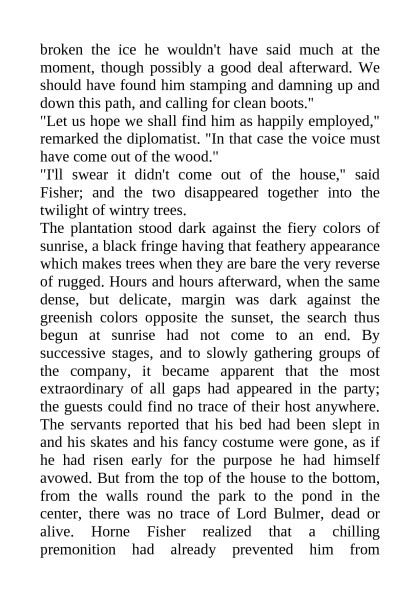 broken the ice he wouldn't have said much at the moment, though possibly a good deal afterward. We should have found him stamping and damning up and down this path, and calling for clean boots."

"Let us hope we shall find him as happily employed," remarked the diplomatist. "In that case the voice must have come out of the wood."

"I'll swear it didn't come out of the house," said Fisher; and the two disappeared together into the twilight of wintry trees.

The plantation stood dark against the fiery colors of sunrise, a black fringe having that feathery appearance which makes trees when they are bare the very reverse of rugged. Hours and hours afterward, when the same dense, but delicate, margin was dark against the greenish colors opposite the sunset, the search thus begun at sunrise had not come to an end. By successive stages, and to slowly gathering groups of the company, it became apparent that the most extraordinary of all gaps had appeared in the party; the guests could find no trace of their host anywhere. The servants reported that his bed had been slept in and his skates and his fancy costume were gone, as if he had risen early for the purpose he had himself avowed. But from the top of the house to the bottom, from the walls round the park to the pond in the center, there was no trace of Lord Bulmer, dead or alive. Horne Fisher realized that a chilling premonition had already prevented him from